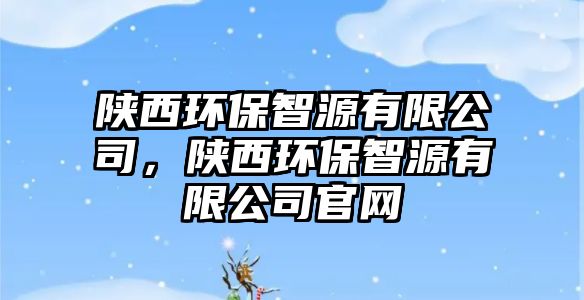 陕西环保智源有限公司，陕西环保智源有限公司官网